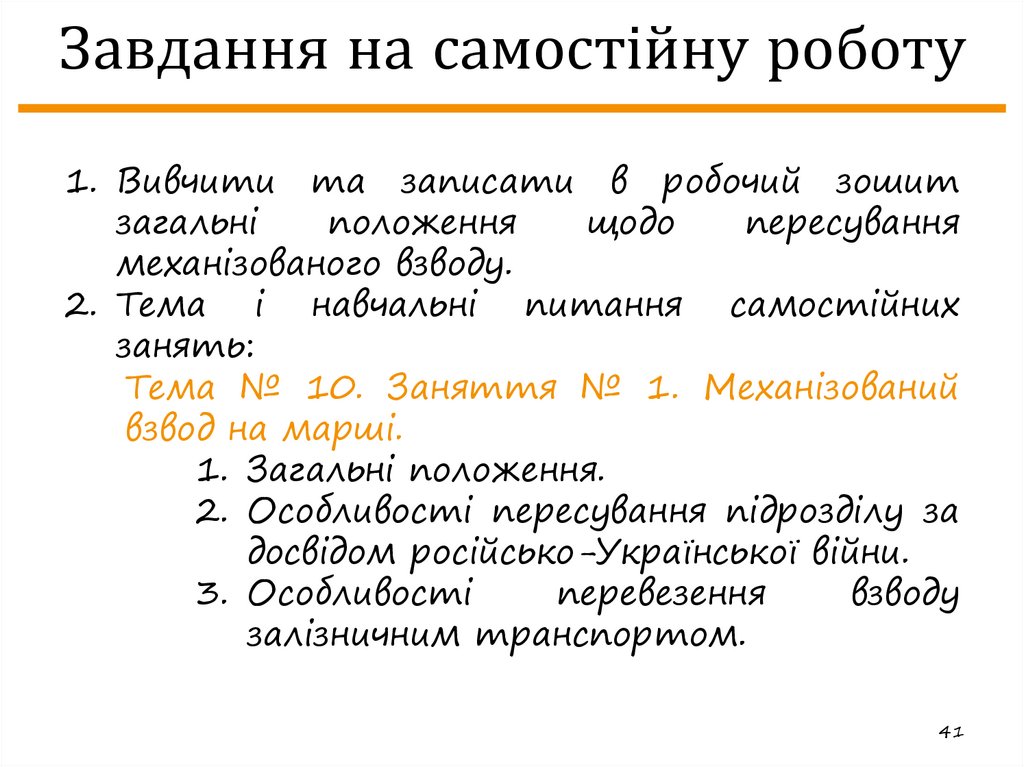 Завдання на самостійну роботу

1. Вивчити та записати в робочий зошит загальні положення щодо пересування механізованого взводу.
2. Тема і навчальні питання самостійних занять:
Тема № 10. Заняття № 1. Механізований взвод на марші.
1. Загальні положення.
2. Особливості пересування підрозділу за досвідом російсько-Української війни.
3. Особливості перевезення взводу залізничним транспортом.

41